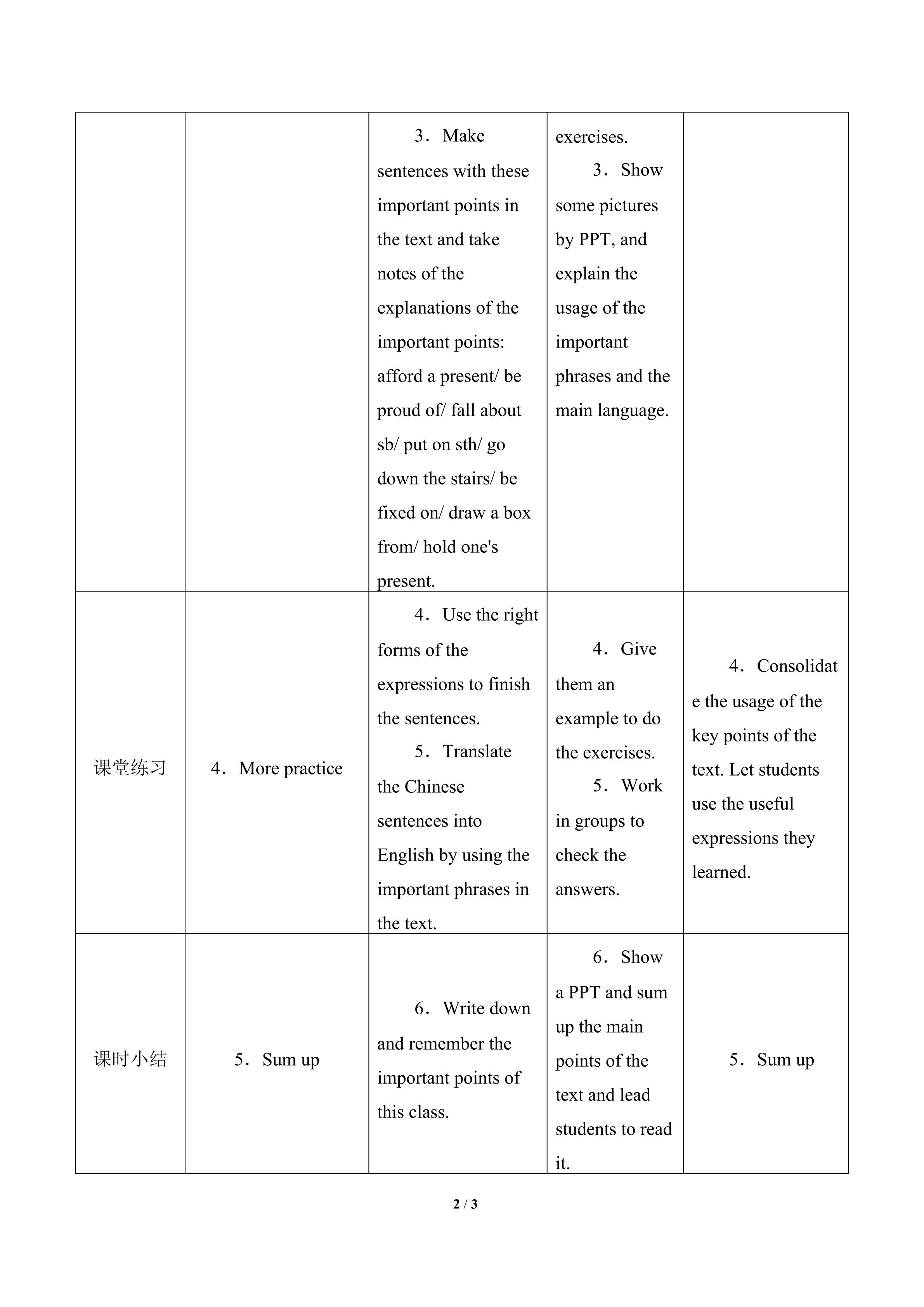 |  |  | 3．Make sentences with these important points in the text and take notes of the explanations of the important points: afford a present/ be proud of/ fall about sb/ put on sth/ go down the stairs/ be fixed on/ draw a box from/ hold one's present. | exercises. 3．Show some pictures by PPT, and explain the usage of the important phrases and the main language. |  |
|---|---|---|---|---|
| 课堂练习 | 4．More practice | 4．Use the right forms of the expressions to finish the sentences. 5．Translate the Chinese sentences into English by using the important phrases in the text. | 4．Give them an example to do the exercises. 5．Work in groups to check the answers. | 4．Consolidate the usage of the key points of the text. Let students use the useful expressions they learned. |
| 课时小结 | 5．Sum up | 6．Write down and remember the important points of this class. | 6．Show a PPT and sum up the main points of the text and lead students to read it. | 5．Sum up |

2 / 3